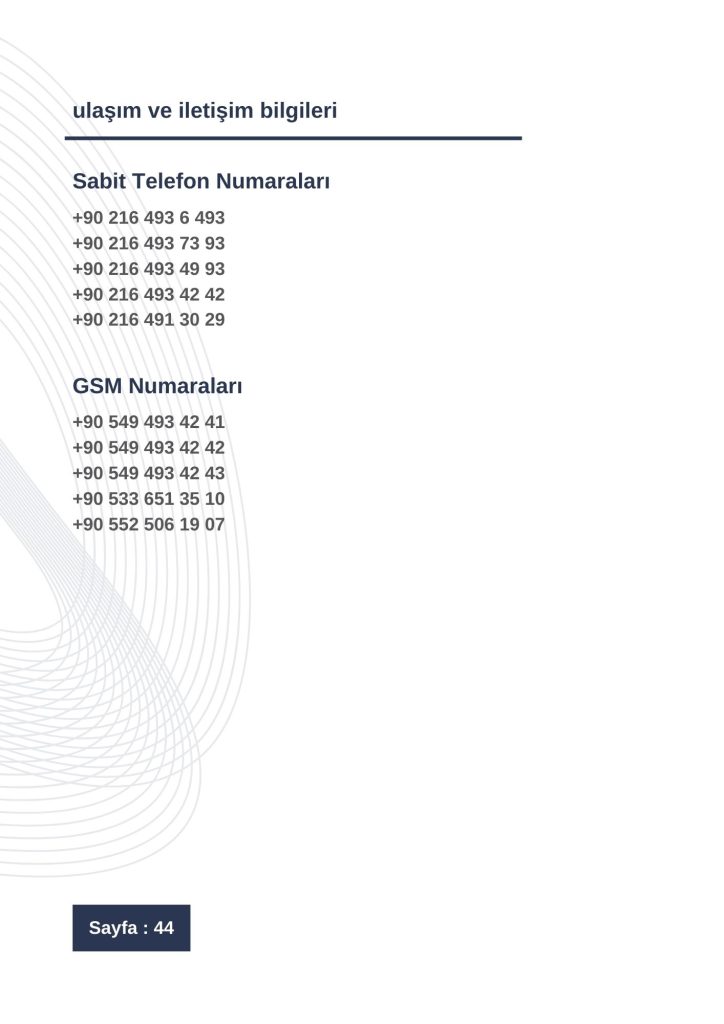 ulaşım ve iletişim bilgileri

Sabit Telefon Numaraları

+90 216 493 6 493
+90 216 493 73 93
+90 216 493 49 93
+90 216 493 42 42
+90 216 491 30 29

GSM Numaraları

+90 549 493 42 41
+90 549 493 42 42
+90 549 493 42 43
+90 533 651 35 10
+90 552 506 19 07

Sayfa : 44